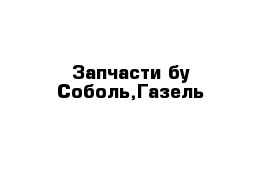 Запчасти бу Соболь,Газель